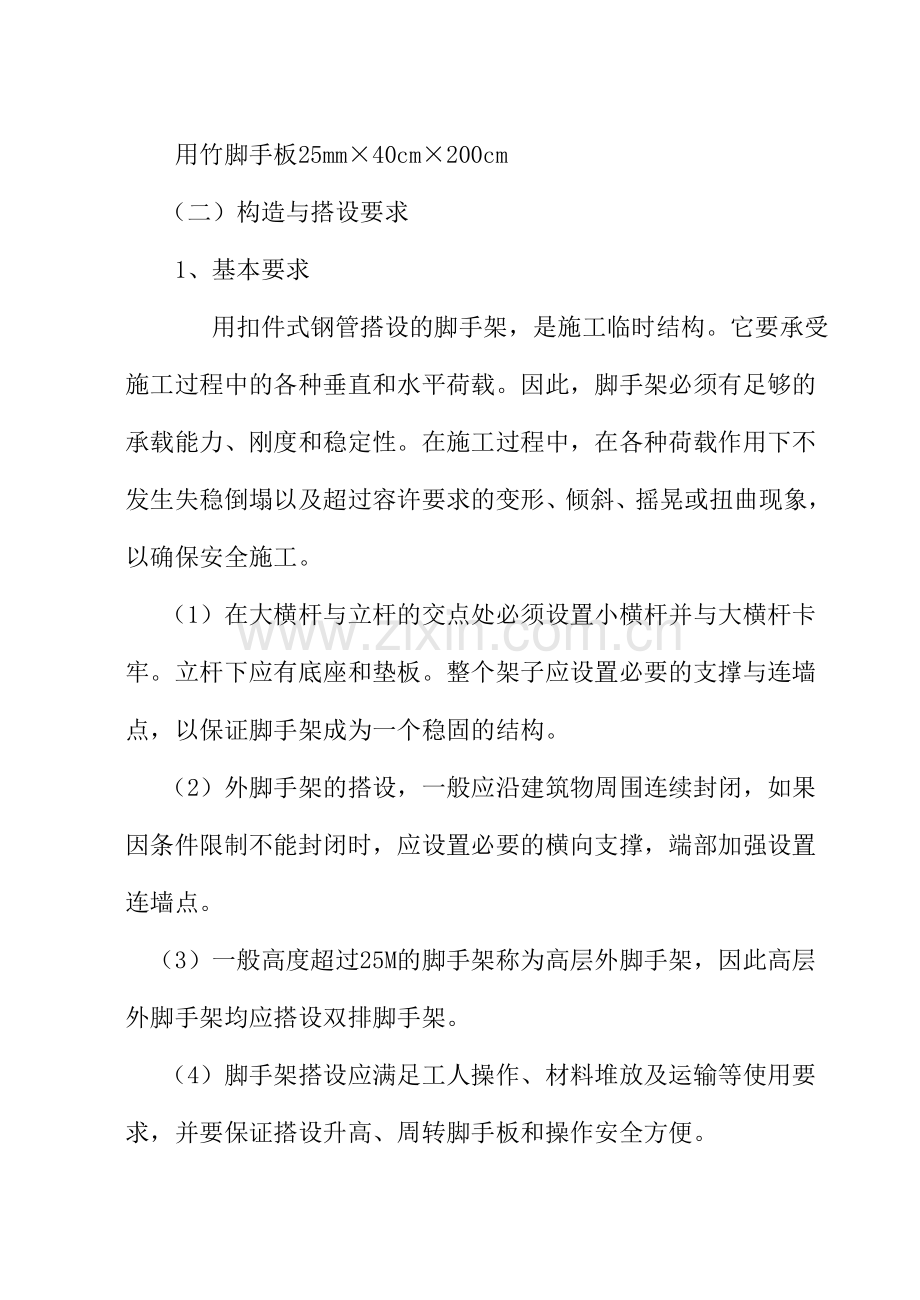 用竹脚手板25mm×40cm×200cm

（二）构造与搭设要求

1、基本要求

用扣件式钢管搭设的脚手架，是施工临时结构。它要承受施工过程中的各种垂直和水平荷载。因此，脚手架必须有足够的承载能力、刚度和稳定性。在施工过程中，在各种荷载作用下不发生失稳倒塌以及超过容许要求的变形、倾斜、摇晃或扭曲现象，以确保安全施工。

（1）在大横杆与立杆的交点处必须设置小横杆并与大横杆卡牢。立杆下应有底座和垫板。整个架子应设置必要的支撑与连墙点，以保证脚手架成为一个稳固的结构。

（2）外脚手架的搭设，一般应沿建筑物周围连续封闭，如果因条件限制不能封闭时，应设置必要的横向支撑，端部加强设置连墙点。

（3）一般高度超过25M的脚手架称为高层外脚手架，因此高层外脚手架均应搭设双排脚手架。

（4）脚手架搭设应满足工人操作、材料堆放及运输等使用要求，并要保证搭设升高、周转脚手板和操作安全方便。

www.zixin.com.cn